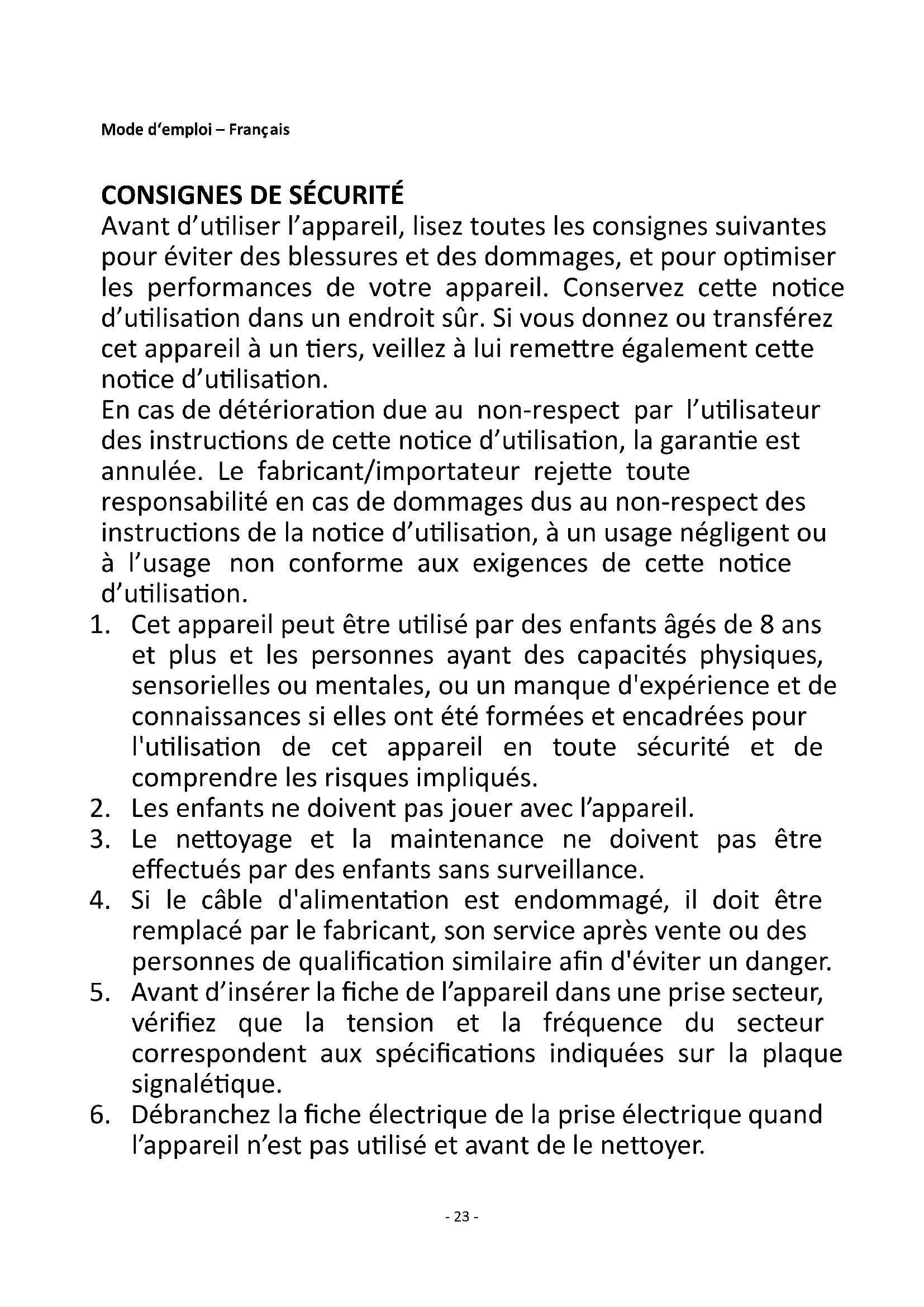 Mode d'emploi – Français

CONSIGNES DE SÉCURITÉ
Avant d'utiliser l'appareil, lisez toutes les consignes suivantes pour éviter des blessures et des dommages, et pour optimiser les performances de votre appareil. Conservez cette notice d'utilisation dans un endroit sûr. Si vous donnez ou transférez cet appareil à un tiers, veillez à lui remettre également cette notice d'utilisation.
En cas de détérioration due au non-respect par l'utilisateur des instructions de cette notice d'utilisation, la garantie est annulée. Le fabricant/importateur rejette toute responsabilité en cas de dommages dus au non-respect des instructions de la notice d'utilisation, à un usage négligent ou à l'usage non conforme aux exigences de cette notice d'utilisation.
1. Cet appareil peut être utilisé par des enfants âgés de 8 ans et plus et les personnes ayant des capacités physiques, sensorielles ou mentales, ou un manque d'expérience et de connaissances si elles ont été formées et encadrées pour l'utilisation de cet appareil en toute sécurité et de comprendre les risques impliqués.
2. Les enfants ne doivent pas jouer avec l'appareil.
3. Le nettoyage et la maintenance ne doivent pas être effectués par des enfants sans surveillance.
4. Si le câble d'alimentation est endommagé, il doit être remplacé par le fabricant, son service après vente ou des personnes de qualification similaire afin d'éviter un danger.
5. Avant d'insérer la fiche de l'appareil dans une prise secteur, vérifiez que la tension et la fréquence du secteur correspondent aux spécifications indiquées sur la plaque signalétique.
6. Débranchez la fiche électrique de la prise électrique quand l'appareil n'est pas utilisé et avant de le nettoyer.

- 23 -